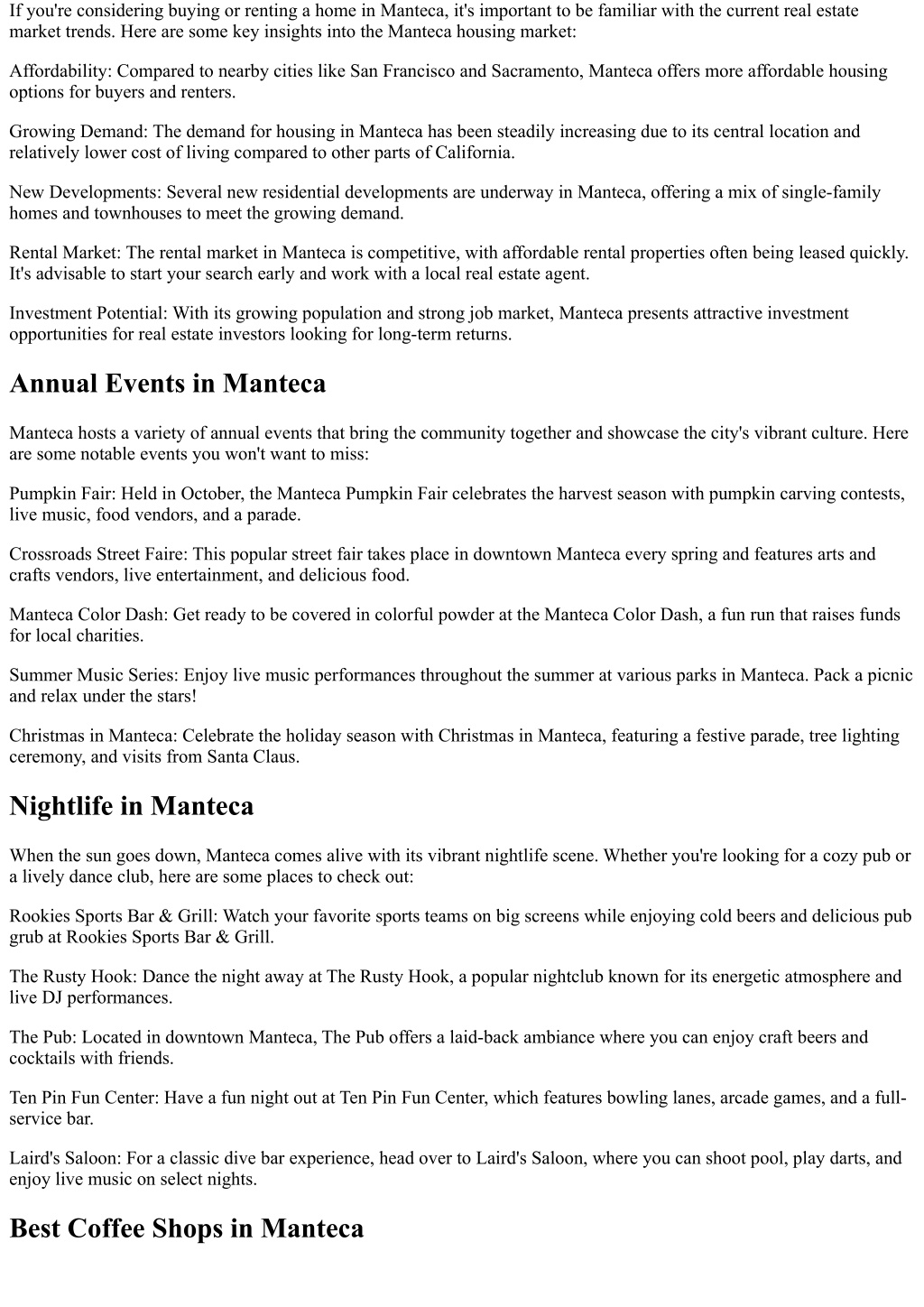 If you're considering buying or renting a home in Manteca, it's important to be familiar with the current real estate market trends. Here are some key insights into the Manteca housing market:

Affordability: Compared to nearby cities like San Francisco and Sacramento, Manteca offers more affordable housing options for buyers and renters.

Growing Demand: The demand for housing in Manteca has been steadily increasing due to its central location and relatively lower cost of living compared to other parts of California.

New Developments: Several new residential developments are underway in Manteca, offering a mix of single-family homes and townhouses to meet the growing demand.

Rental Market: The rental market in Manteca is competitive, with affordable rental properties often being leased quickly. It's advisable to start your search early and work with a local real estate agent.

Investment Potential: With its growing population and strong job market, Manteca presents attractive investment opportunities for real estate investors looking for long-term returns.

Annual Events in Manteca

Manteca hosts a variety of annual events that bring the community together and showcase the city's vibrant culture. Here are some notable events you won't want to miss:

Pumpkin Fair: Held in October, the Manteca Pumpkin Fair celebrates the harvest season with pumpkin carving contests, live music, food vendors, and a parade.

Crossroads Street Faire: This popular street fair takes place in downtown Manteca every spring and features arts and crafts vendors, live entertainment, and delicious food.

Manteca Color Dash: Get ready to be covered in colorful powder at the Manteca Color Dash, a fun run that raises funds for local charities.

Summer Music Series: Enjoy live music performances throughout the summer at various parks in Manteca. Pack a picnic and relax under the stars!

Christmas in Manteca: Celebrate the holiday season with Christmas in Manteca, featuring a festive parade, tree lighting ceremony, and visits from Santa Claus.

Nightlife in Manteca

When the sun goes down, Manteca comes alive with its vibrant nightlife scene. Whether you're looking for a cozy pub or a lively dance club, here are some places to check out:

Rookies Sports Bar & Grill: Watch your favorite sports teams on big screens while enjoying cold beers and delicious pub grub at Rookies Sports Bar & Grill.

The Rusty Hook: Dance the night away at The Rusty Hook, a popular nightclub known for its energetic atmosphere and live DJ performances.

The Pub: Located in downtown Manteca, The Pub offers a laid-back ambiance where you can enjoy craft beers and cocktails with friends.

Ten Pin Fun Center: Have a fun night out at Ten Pin Fun Center, which features bowling lanes, arcade games, and a full-service bar.

Laird's Saloon: For a classic dive bar experience, head over to Laird's Saloon, where you can shoot pool, play darts, and enjoy live music on select nights.

Best Coffee Shops in Manteca